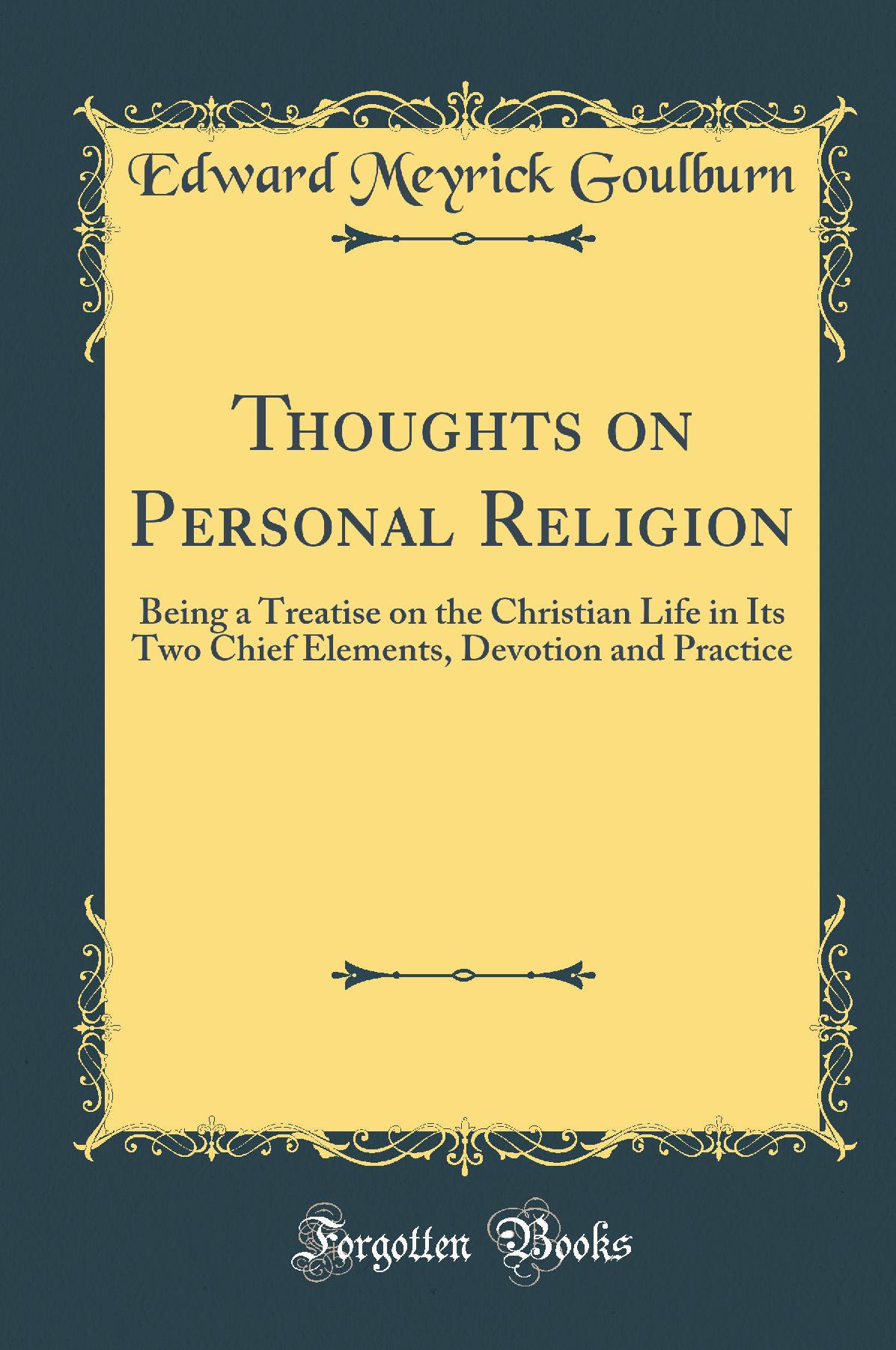 Edward Meyrick Goulburn

Thoughts on Personal Religion

Being a Treatise on the Christian Life in Its Two Chief Elements, Devotion and Practice

Forgotten Books